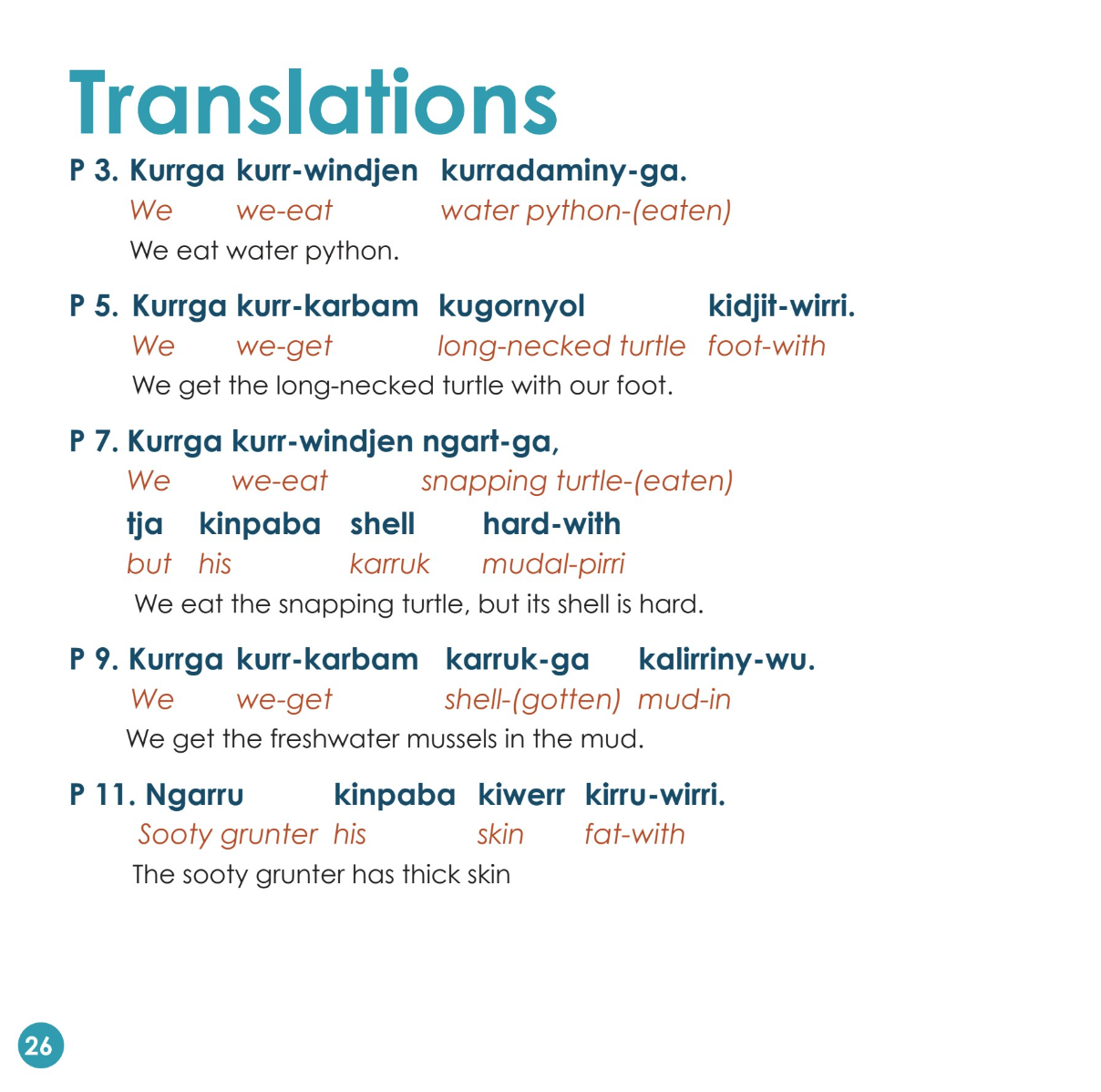 Translations

P 3. Kurrga kurr-windjen kurradaminy-ga.
We we-eat water python-(eaten)
We eat water python.

P 5. Kurrga kurr-karbam kugornyol kidjit-wirri.
We we-get long-necked turtle foot-with
We get the long-necked turtle with our foot.

P 7. Kurrga kurr-windjen ngart-ga,
We we-eat snapping turtle-(eaten)
tja kinpaba shell hard-with
but his karruk mudal-pirri
We eat the snapping turtle, but its shell is hard.

P 9. Kurrga kurr-karbam karruk-ga kalirriny-wu.
We we-get shell-(gotten) mud-in
We get the freshwater mussels in the mud.

P 11. Ngarru kinpaba kiwerr kirru-wirri.
Sooty grunter his skin fat-with
The sooty grunter has thick skin

26